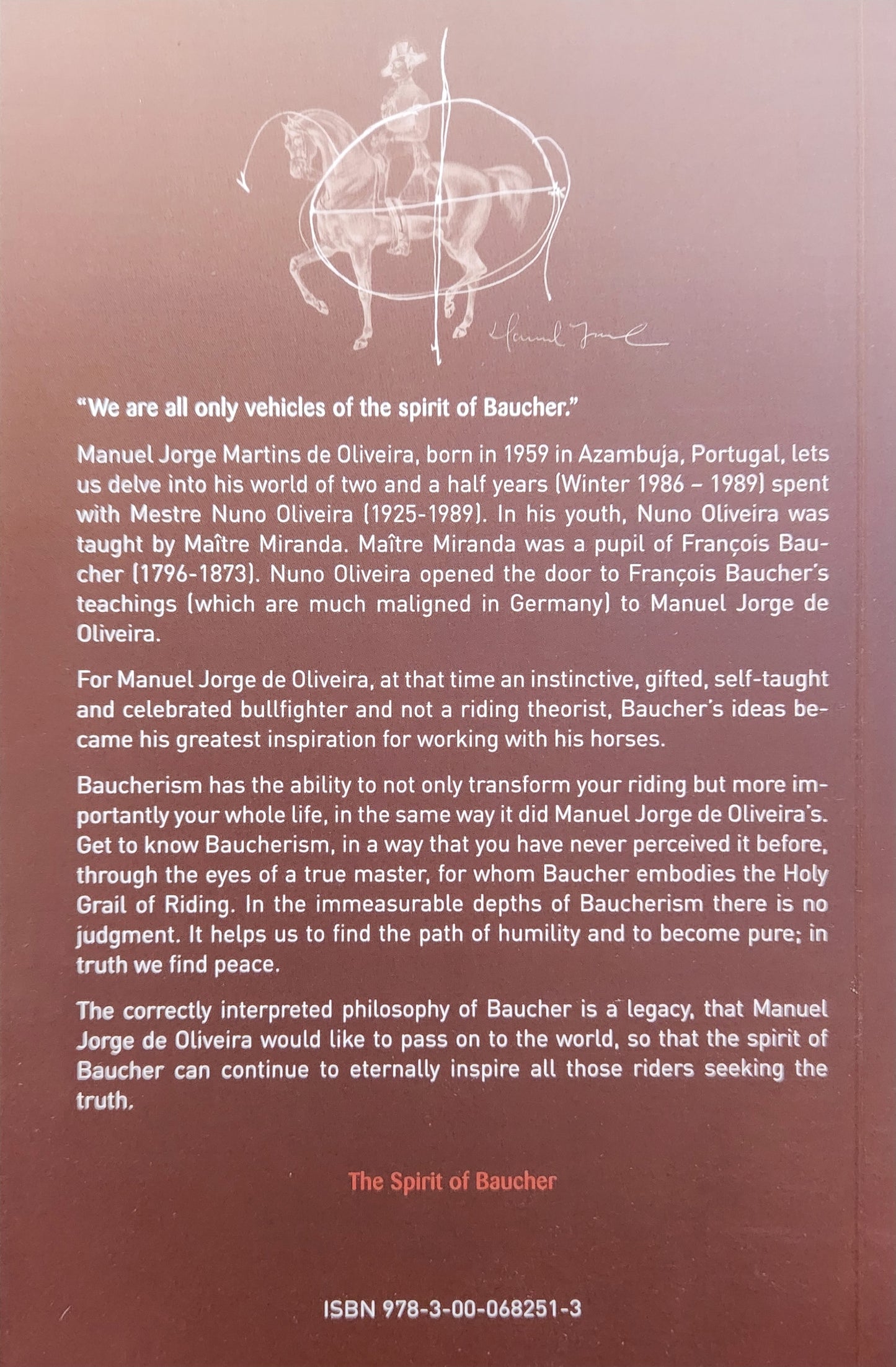 Manuel Jorge

"We are all only vehicles of the spirit of Baucher."

Manuel Jorge Martins de Oliveira, born in 1959 in Azambuja, Portugal, lets us delve into his world of two and a half years (Winter 1986 – 1989) spent with Mestre Nuno Oliveira (1925-1989). In his youth, Nuno Oliveira was taught by Maître Miranda. Maître Miranda was a pupil of François Baucher (1796-1873). Nuno Oliveira opened the door to François Baucher's teachings (which are much maligned in Germany) to Manuel Jorge de Oliveira.

For Manuel Jorge de Oliveira, at that time an instinctive, gifted, self-taught and celebrated bullfighter and not a riding theorist, Baucher's ideas became his greatest inspiration for working with his horses.

Baucherism has the ability to not only transform your riding but more importantly your whole life, in the same way it did Manuel Jorge de Oliveira's. Get to know Baucherism, in a way that you have never perceived it before, through the eyes of a true master, for whom Baucher embodies the Holy Grail of Riding. In the immeasurable depths of Baucherism there is no judgment. It helps us to find the path of humility and to become pure; in truth we find peace.

The correctly interpreted philosophy of Baucher is a legacy, that Manuel Jorge de Oliveira would like to pass on to the world, so that the spirit of Baucher can continue to eternally inspire all those riders seeking the truth.

The Spirit of Baucher

ISBN 978-3-00-068251-3